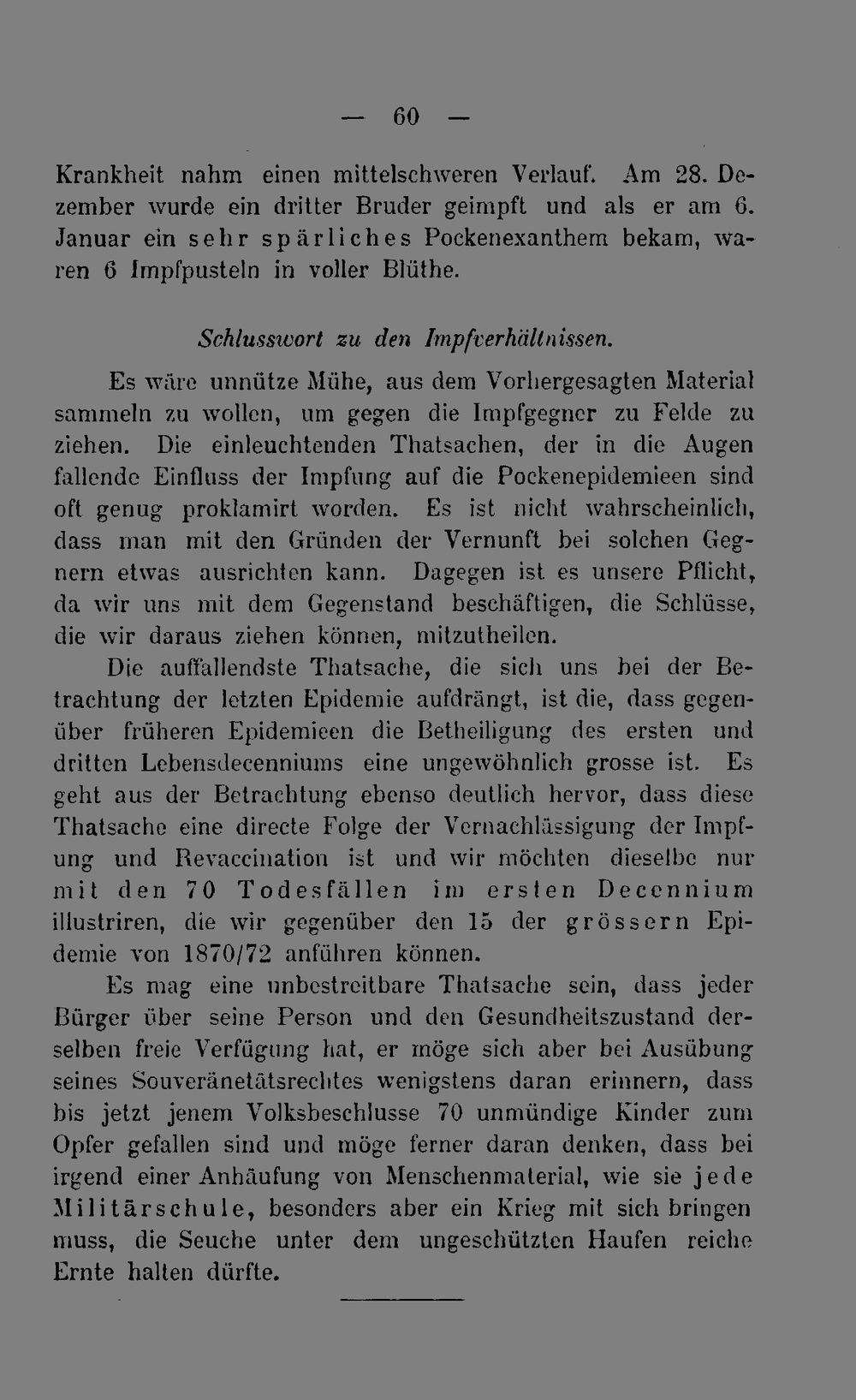 — 60 —

Krankheit nahm einen mittelschweren Verlauf. Am 28. Dezember wurde ein dritter Bruder geimpft und als er am 6. Januar ein sehr spärliches Pockenexanthem bekam, waren 6 Impfpusteln in voller Blüthe.

Schlusswort zu den Impfverhältnissen.

Es wäre unnütze Mühe, aus dem Vorhergesagten Material sammeln zu wollen, um gegen die Impfgegner zu Felde zu ziehen. Die einleuchtenden Thatsachen, der in die Augen fallende Einfluss der Impfung auf die Pockenepidemieen sind oft genug proklamirt worden. Es ist nicht wahrscheinlich, dass man mit den Gründen der Vernunft bei solchen Gegnern etwas ausrichten kann. Dagegen ist es unsere Pflicht, da wir uns mit dem Gegenstand beschäftigen, die Schlüsse, die wir daraus ziehen können, mitzutheilen.

Die auffallendste Thatsache, die sich uns bei der Betrachtung der letzten Epidemie aufdrängt, ist die, dass gegenüber früheren Epidemieen die Betheiligung des ersten und dritten Lebensdecenniums eine ungewöhnlich grosse ist. Es geht aus der Betrachtung ebenso deutlich hervor, dass diese Thatsache eine directe Folge der Vernachlässigung der Impfung und Revaccination ist und wir möchten dieselbe nur mit den 70 Todesfällen im ersten Decennium illustriren, die wir gegenüber den 15 der grössern Epidemie von 1870/72 anführen können.

Es mag eine unbestreitbare Thatsache sein, dass jeder Bürger über seine Person und den Gesundheitszustand derselben freie Verfügung hat, er möge sich aber bei Ausübung seines Souveränetätsrechtes wenigstens daran erinnern, dass bis jetzt jenem Volksbeschlusse 70 unmündige Kinder zum Opfer gefallen sind und möge ferner daran denken, dass bei irgend einer Anhäufung von Menschenmaterial, wie sie jede Militärschule, besonders aber ein Krieg mit sich bringen muss, die Seuche unter dem ungeschützten Haufen reiche Ernte halten dürfte.